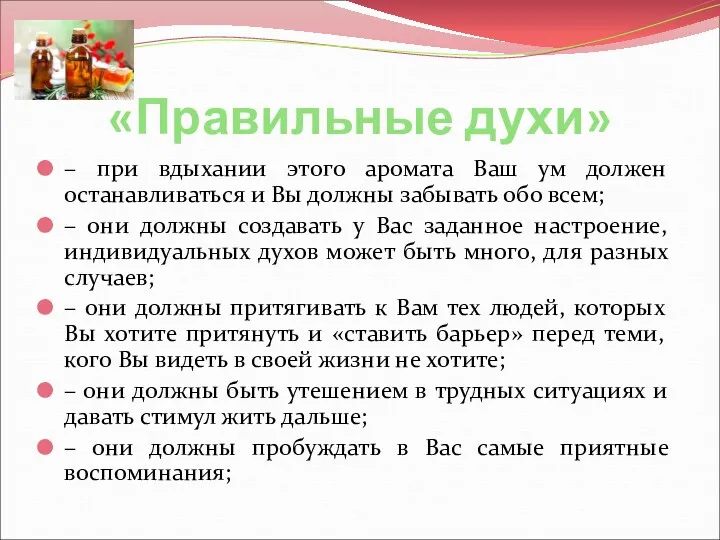 «Правильные духи»

– при вдыхании этого аромата Ваш ум должен останавливаться и Вы должны забывать обо всем;

– они должны создавать у Вас заданное настроение, индивидуальных духов может быть много, для разных случаев;

– они должны притягивать к Вам тех людей, которых Вы хотите притянуть и «ставить барьер» перед теми, кого Вы видеть в своей жизни не хотите;

– они должны быть утешением в трудных ситуациях и давать стимул жить дальше;

– они должны пробуждать в Вас самые приятные воспоминания;